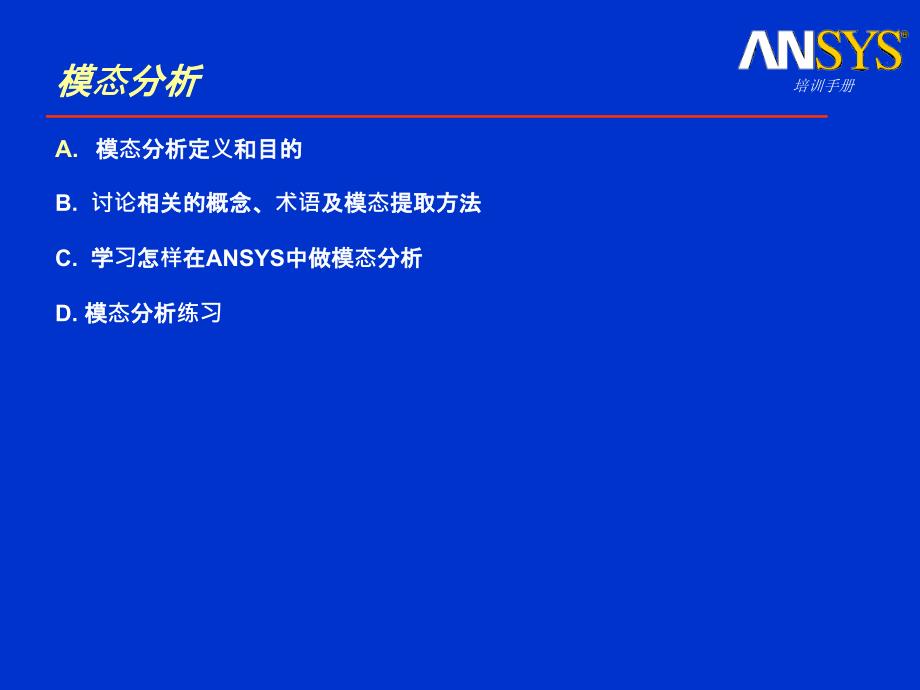 模态分析

ANSYS®
培训手册

A. 模态分析定义和目的

B. 讨论相关的概念、术语及模态提取方法

C. 学习怎样在ANSYS中做模态分析

D. 模态分析练习